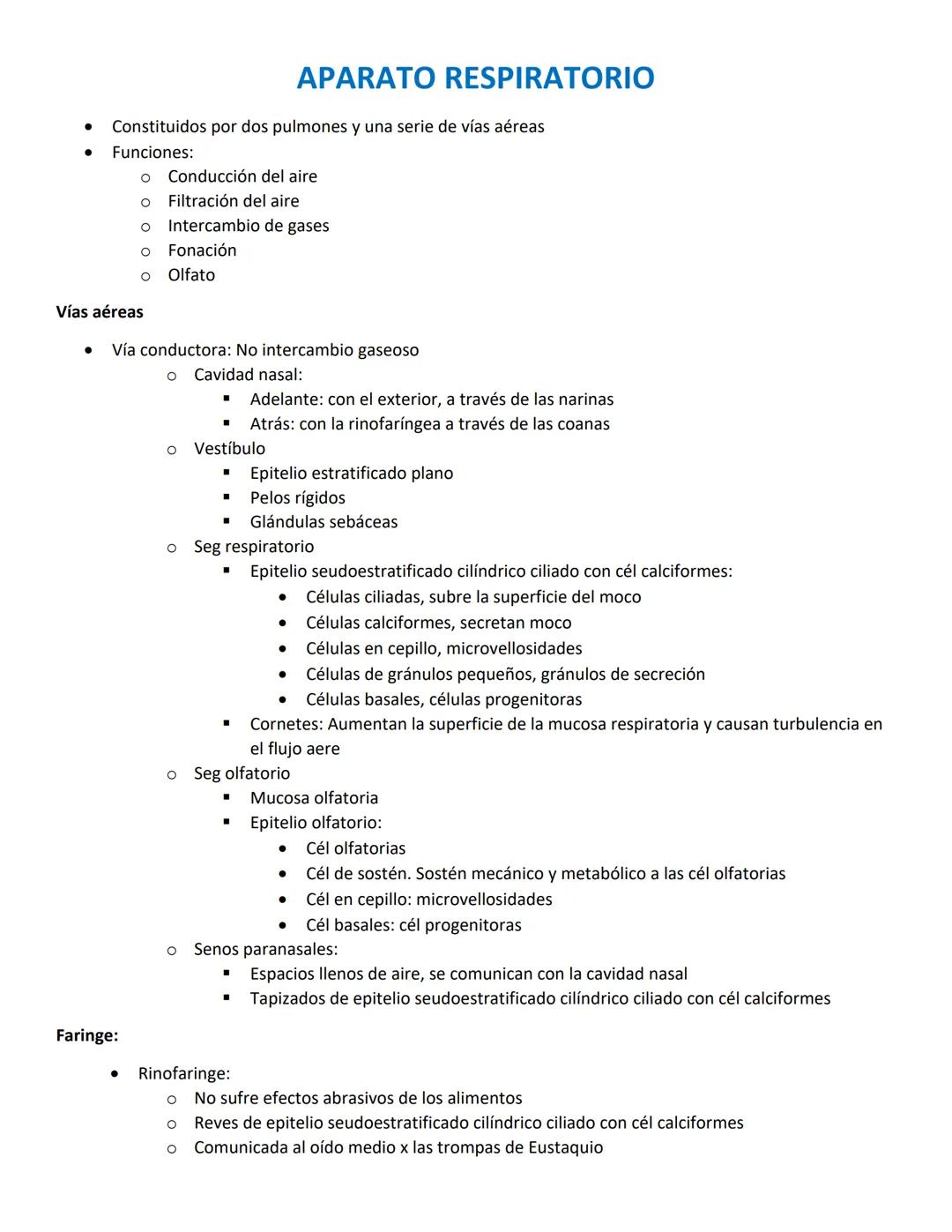 APARATO RESPIRATORIO

- Constituidos por dos pulmones y una serie de vías aéreas
- Funciones:
  - Conducción del aire
  - Filtración del aire
  - Intercambio de gases
  - Fonación
  - Olfato

Vías aéreas

- Vía conductora: No intercambio gaseoso
  - Cavidad nasal:
    - Adelante: con el exterior, a través de las narinas
    - Atrás: con la rinofaríngea a través de las coanas
  - Vestíbulo
    - Epitelio estratificado plano
    - Pelos rígidos
    - Glándulas sebáceas
  - Seg respiratorio
    - Epitelio seudoestratificado cilíndrico ciliado con cél calciformes:
      - Células ciliadas, subre la superficie del moco
      - Células calciformes, secretan moco
      - Células en cepillo, microvellosidades
      - Células de gránulos pequeños, gránulos de secreción
      - Células basales, células progenitoras
    - Cornetes: Aumentan la superficie de la mucosa respiratoria y causan turbulencia en el flujo aere
  - Seg olfatorio
    - Mucosa olfatoria
    - Epitelio olfatorio:
      - Cél olfatorias
      - Cél de sostén. Sostén mecánico y metabólico a las cél olfatorias
      - Cél en cepillo: microvellosidades
      - Cél basales: cél progenitoras
  - Senos paranasales:
    - Espacios llenos de aire, se comunican con la cavidad nasal
    - Tapizados de epitelio seudoestratificado cilíndrico ciliado con cél calciformes

Faringe:

- Rinofaringe:
  - No sufre efectos abrasivos de los alimentos
  - Reves de epitelio seudoestratificado cilíndrico ciliado con cél calciformes
  - Comunicada al oído medio x las trompas de Eustaquio